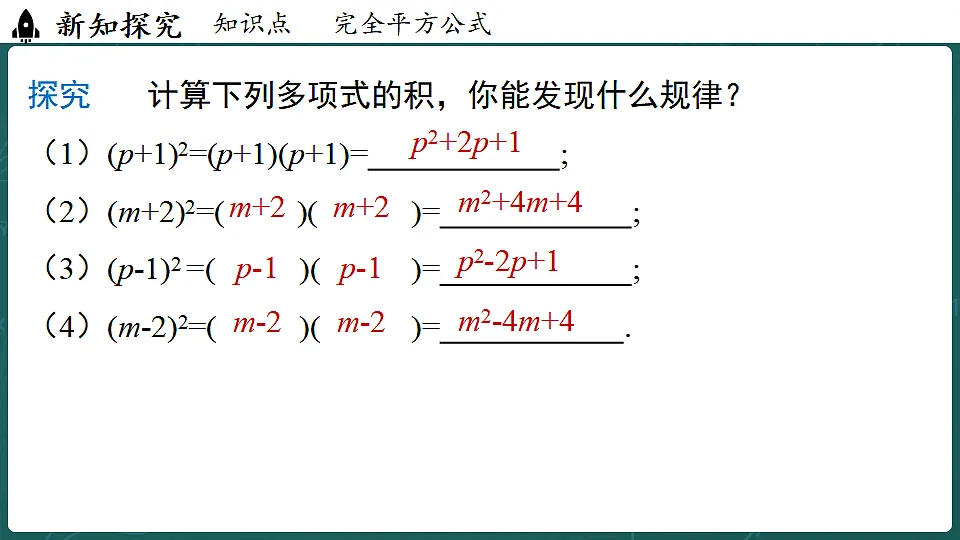 新知探究 知识点 完全平方公式

探究 计算下列多项式的积，你能发现什么规律？

（1）$(p+1)^2=(p+1)(p+1)=$ $p^2+2p+1$；

（2）$(m+2)^2=($ $m+2$ $)($ $m+2$ $)=$ $m^2+4m+4$；

（3）$(p-1)^2=($ $p-1$ $)($ $p-1$ $)=$ $p^2-2p+1$；

（4）$(m-2)^2=($ $m-2$ $)($ $m-2$ $)=$ $m^2-4m+4$.